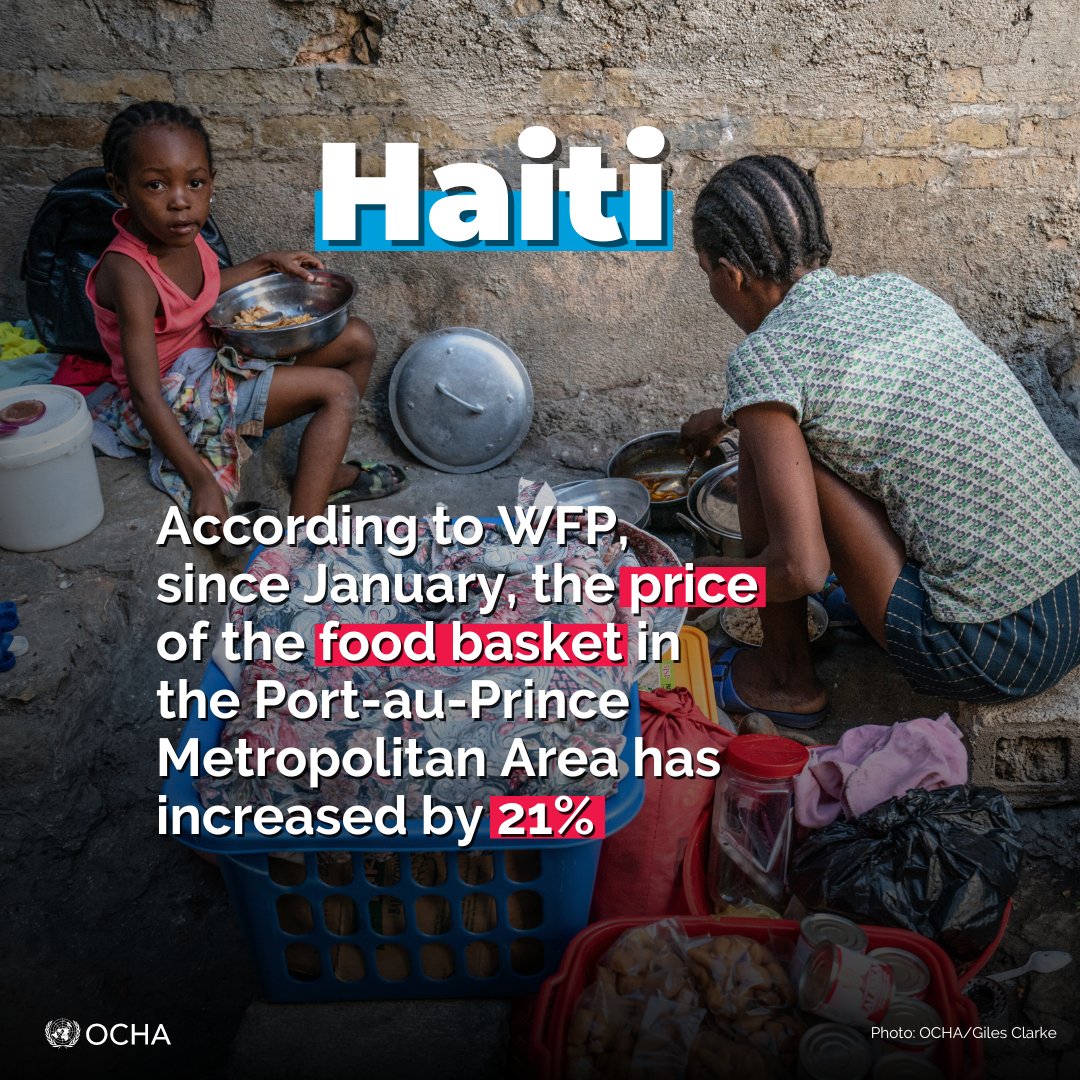 Haiti

According to WFP, since January, the price of the food basket in the Port-au-Prince Metropolitan Area has increased by 21%

OCHA

Photo: OCHA/Giles Clarke